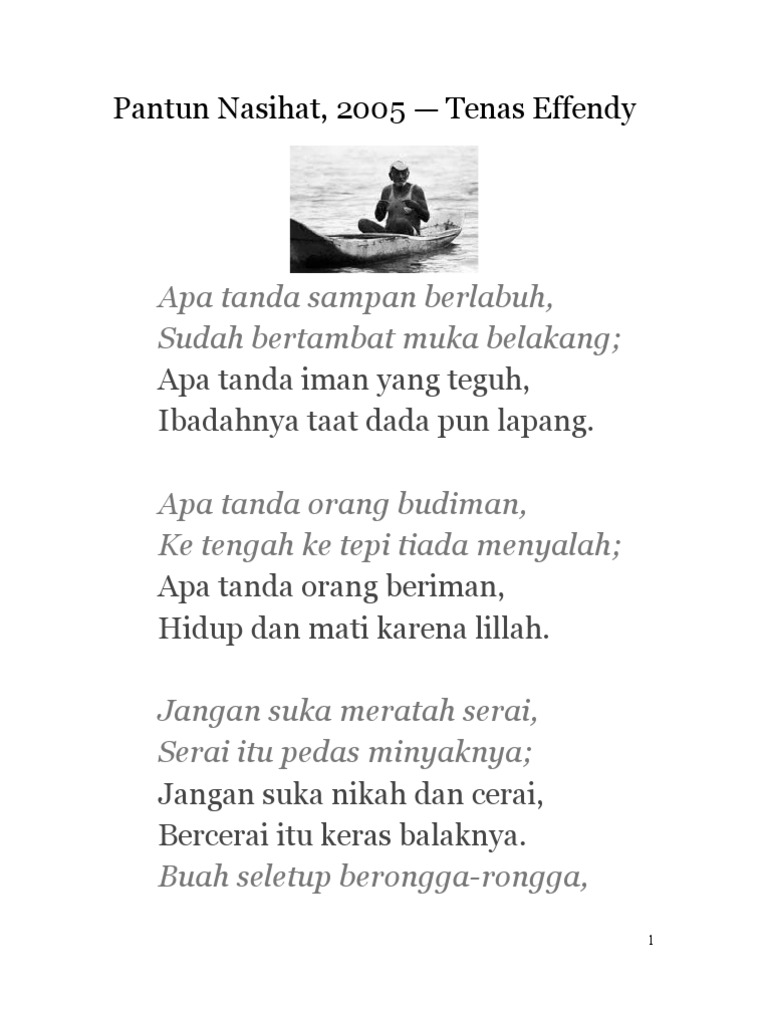 Pantun Nasihat, 2005 — Tenas Effendy

Apa tanda sampan berlabuh,
Sudah bertambat muka belakang;
Apa tanda iman yang teguh,
Ibadahnya taat dada pun lapang.

Apa tanda orang budiman,
Ke tengah ke tepi tiada menyalah;
Apa tanda orang beriman,
Hidup dan mati karena lillah.

Jangan suka meratah serai,
Serai itu pedas minyaknya;
Jangan suka nikah dan cerai,
Bercerai itu keras balaknya.
Buah seletup berongga-rongga,

1